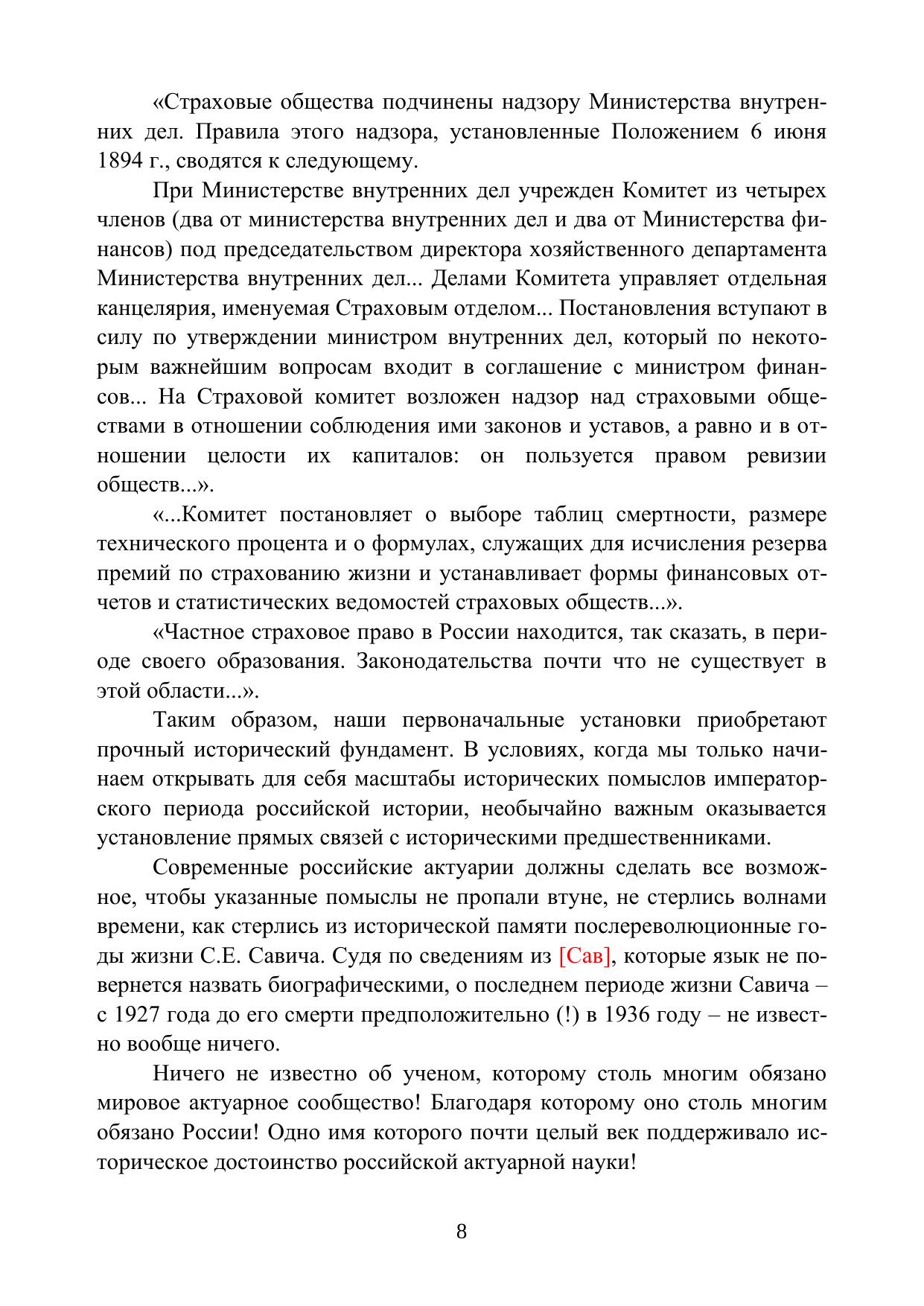 «Страховые общества подчинены надзору Министерства внутренних дел. Правила этого надзора, установленные Положением 6 июня 1894 г., сводятся к следующему.

При Министерстве внутренних дел учрежден Комитет из четырех членов (два от министерства внутренних дел и два от Министерства финансов) под председательством директора хозяйственного департамента Министерства внутренних дел... Делами Комитета управляет отдельная канцелярия, именуемая Страховым отделом... Постановления вступают в силу по утверждении министром внутренних дел, который по некоторым важнейшим вопросам входит в соглашение с министром финансов... На Страховой комитет возложен надзор над страховыми обществами в отношении соблюдения ими законов и уставов, а равно и в отношении целости их капиталов: он пользуется правом ревизии обществ...».

«...Комитет постановляет о выборе таблиц смертности, размере технического процента и о формулах, служащих для исчисления резерва премий по страхованию жизни и устанавливает формы финансовых отчетов и статистических ведомостей страховых обществ...».

«Частное страховое право в России находится, так сказать, в периоде своего образования. Законодательства почти что не существует в этой области...».

Таким образом, наши первоначальные установки приобретают прочный исторический фундамент. В условиях, когда мы только начинаем открывать для себя масштабы исторических помыслов императорского периода российской истории, необычайно важным оказывается установление прямых связей с историческими предшественниками.

Современные российские актуарии должны сделать все возможное, чтобы указанные помыслы не пропали втуне, не стерлись волнами времени, как стерлись из исторической памяти послереволюционные годы жизни С.Е. Савича. Судя по сведениям из [Сав], которые язык не повернется назвать биографическими, о последнем периоде жизни Савича – с 1927 года до его смерти предположительно (!) в 1936 году – не известно вообще ничего.

Ничего не известно об ученом, которому столь многим обязано мировое актуарное сообщество! Благодаря которому оно столь многим обязано России! Одно имя которого почти целый век поддерживало историческое достоинство российской актуарной науки!

8